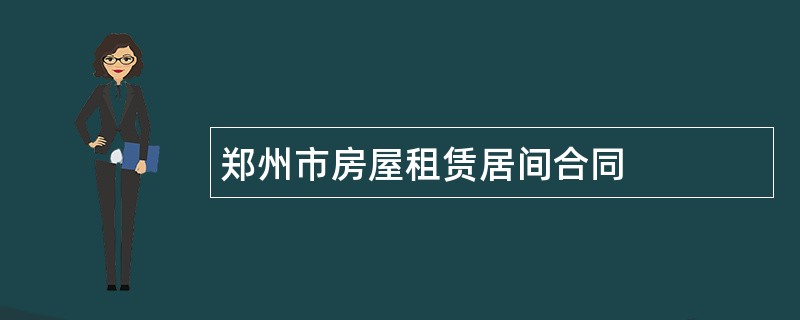 郑州市房屋租赁居间合同